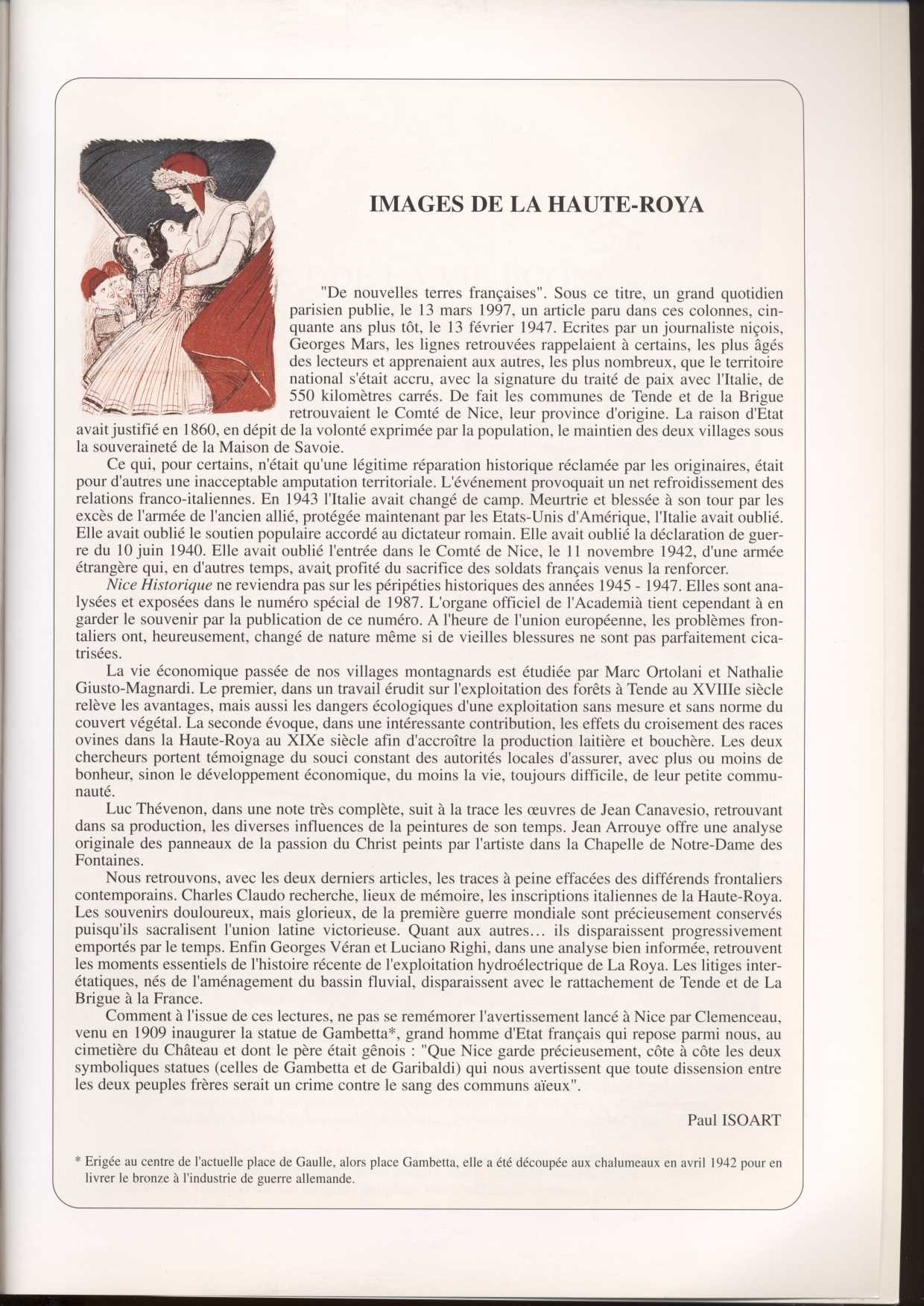 IMAGES DE LA HAUTE-ROYA

"De nouvelles terres françaises". Sous ce titre, un grand quotidien parisien publie, le 13 mars 1997, un article paru dans ces colonnes, cinquante ans plus tôt, le 13 février 1947. Ecrites par un journaliste niçois, Georges Mars, les lignes retrouvées rappelaient à certains, les plus âgés des lecteurs et apprenaient aux autres, les plus nombreux, que le territoire national s'était accru, avec la signature du traité de paix avec l'Italie, de 550 kilomètres carrés. De fait les communes de Tende et de la Brigue retrouvaient le Comté de Nice, leur province d'origine. La raison d'Etat avait justifié en 1860, en dépit de la volonté exprimée par la population, le maintien des deux villages sous la souveraineté de la Maison de Savoie.

Ce qui, pour certains, n'était qu'une légitime réparation historique réclamée par les originaires, était pour d'autres une inacceptable amputation territoriale. L'événement provoquait un net refroidissement des relations franco-italiennes. En 1943 l'Italie avait changé de camp. Meurtrie et blessée à son tour par les excès de l'armée de l'ancien allié, protégée maintenant par les Etats-Unis d'Amérique, l'Italie avait oublié. Elle avait oublié le soutien populaire accordé au dictateur romain. Elle avait oublié la déclaration de guerre du 10 juin 1940. Elle avait oublié l'entrée dans le Comté de Nice, le 11 novembre 1942, d'une armée étrangère qui, en d'autres temps, avait profité du sacrifice des soldats français venus la renforcer.

Nice Historique ne reviendra pas sur les péripéties historiques des années 1945 - 1947. Elles sont analysées et exposées dans le numéro spécial de 1987. L'organe officiel de l'Academià tient cependant à en garder le souvenir par la publication de ce numéro. A l'heure de l'union européenne, les problèmes frontaliers ont, heureusement, changé de nature même si de vieilles blessures ne sont pas parfaitement cicatrisées.

La vie économique passée de nos villages montagnards est étudiée par Marc Ortolani et Nathalie Giusto-Magnardi. Le premier, dans un travail érudit sur l'exploitation des forêts à Tende au XVIIIe siècle relève les avantages, mais aussi les dangers écologiques d'une exploitation sans mesure et sans norme du couvert végétal. La seconde évoque, dans une intéressante contribution, les effets du croisement des races ovines dans la Haute-Roya au XIXe siècle afin d'accroître la production laitière et bouchère. Les deux chercheurs portent témoignage du souci constant des autorités locales d'assurer, avec plus ou moins de bonheur, sinon le développement économique, du moins la vie, toujours difficile, de leur petite communauté.

Luc Thévenon, dans une note très complète, suit à la trace les œuvres de Jean Canavesio, retrouvant dans sa production, les diverses influences de la peintures de son temps. Jean Arrouye offre une analyse originale des panneaux de la passion du Christ peints par l'artiste dans la Chapelle de Notre-Dame des Fontaines.

Nous retrouvons, avec les deux derniers articles, les traces à peine effacées des différends frontaliers contemporains. Charles Claudo recherche, lieux de mémoire, les inscriptions italiennes de la Haute-Roya. Les souvenirs douloureux, mais glorieux, de la première guerre mondiale sont précieusement conservés puisqu'ils sacralisent l'union latine victorieuse. Quant aux autres… ils disparaissent progressivement emportés par le temps. Enfin Georges Véran et Luciano Righi, dans une analyse bien informée, retrouvent les moments essentiels de l'histoire récente de l'exploitation hydroélectrique de La Roya. Les litiges interétatiques, nés de l'aménagement du bassin fluvial, disparaissent avec le rattachement de Tende et de La Brigue à la France.

Comment à l'issue de ces lectures, ne pas se remémorer l'avertissement lancé à Nice par Clemenceau, venu en 1909 inaugurer la statue de Gambetta*, grand homme d'Etat français qui repose parmi nous, au cimetière du Château et dont le père était gênois : "Que Nice garde précieusement, côte à côte les deux symboliques statues (celles de Gambetta et de Garibaldi) qui nous avertissent que toute dissension entre les deux peuples frères serait un crime contre le sang des communs aïeux".

Paul ISOART

* Erigée au centre de l'actuelle place de Gaulle, alors place Gambetta, elle a été découpée aux chalumeaux en avril 1942 pour en livrer le bronze à l'industrie de guerre allemande.